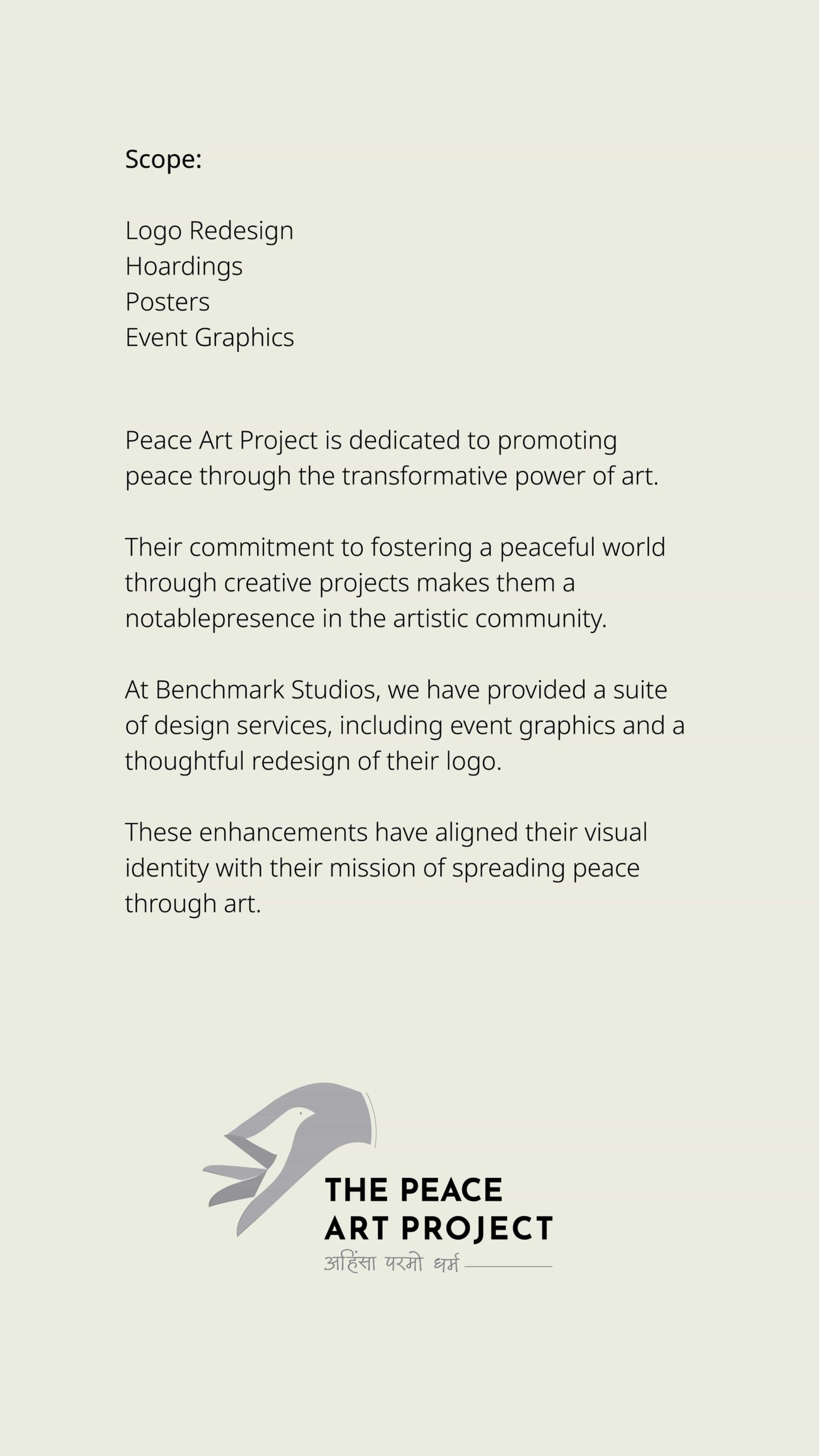 Scope:

Logo Redesign
Hoardings
Posters
Event Graphics

Peace Art Project is dedicated to promoting peace through the transformative power of art.

Their commitment to fostering a peaceful world through creative projects makes them a notablepresence in the artistic community.

At Benchmark Studios, we have provided a suite of design services, including event graphics and a thoughtful redesign of their logo.

These enhancements have aligned their visual identity with their mission of spreading peace through art.

THE PEACE
ART PROJECT
अहिंसा परमो धर्म